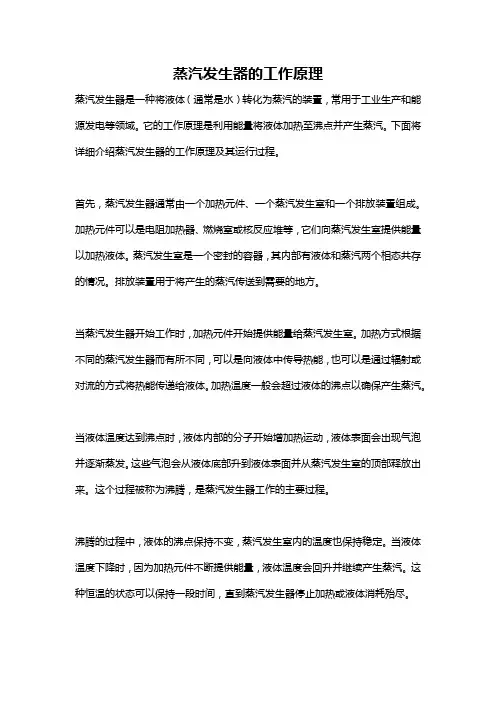 蒸汽发生器的工作原理

蒸汽发生器是一种将液体（通常是水）转化为蒸汽的装置，常用于工业生产和能源发电等领域。它的工作原理是利用能量将液体加热至沸点并产生蒸汽。下面将详细介绍蒸汽发生器的工作原理及其运行过程。

首先，蒸汽发生器通常由一个加热元件、一个蒸汽发生室和一个排放装置组成。加热元件可以是电阻加热器、燃烧室或核反应堆等，它们向蒸汽发生室提供能量以加热液体。蒸汽发生室是一个密封的容器，其内部有液体和蒸汽两个相态共存的情况。排放装置用于将产生的蒸汽传送到需要的地方。

当蒸汽发生器开始工作时，加热元件开始提供能量给蒸汽发生室。加热方式根据不同的蒸汽发生器而有所不同，可以是向液体中传导热能，也可以是通过辐射或对流的方式将热能传递给液体。加热温度一般会超过液体的沸点以确保产生蒸汽。

当液体温度达到沸点时，液体内部的分子开始增加热运动，液体表面会出现气泡并逐渐蒸发。这些气泡会从液体底部升到液体表面并从蒸汽发生室的顶部释放出来。这个过程被称为沸腾，是蒸汽发生器工作的主要过程。

沸腾的过程中，液体的沸点保持不变，蒸汽发生室内的温度也保持稳定。当液体温度下降时，因为加热元件不断提供能量，液体温度会回升并继续产生蒸汽。这种恒温的状态可以保持一段时间，直到蒸汽发生器停止加热或液体消耗殆尽。